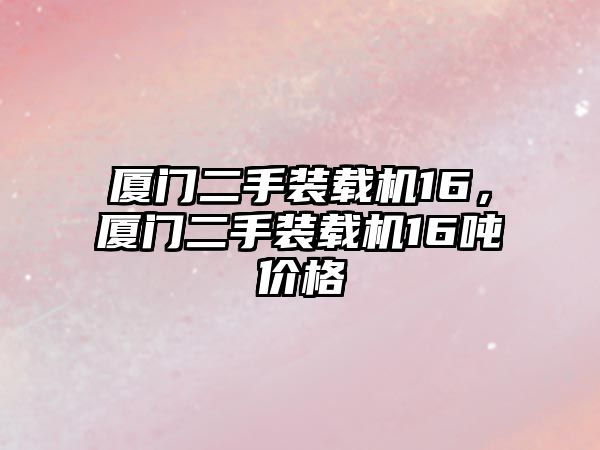 厦门二手装载机16，厦门二手装载机16吨价格